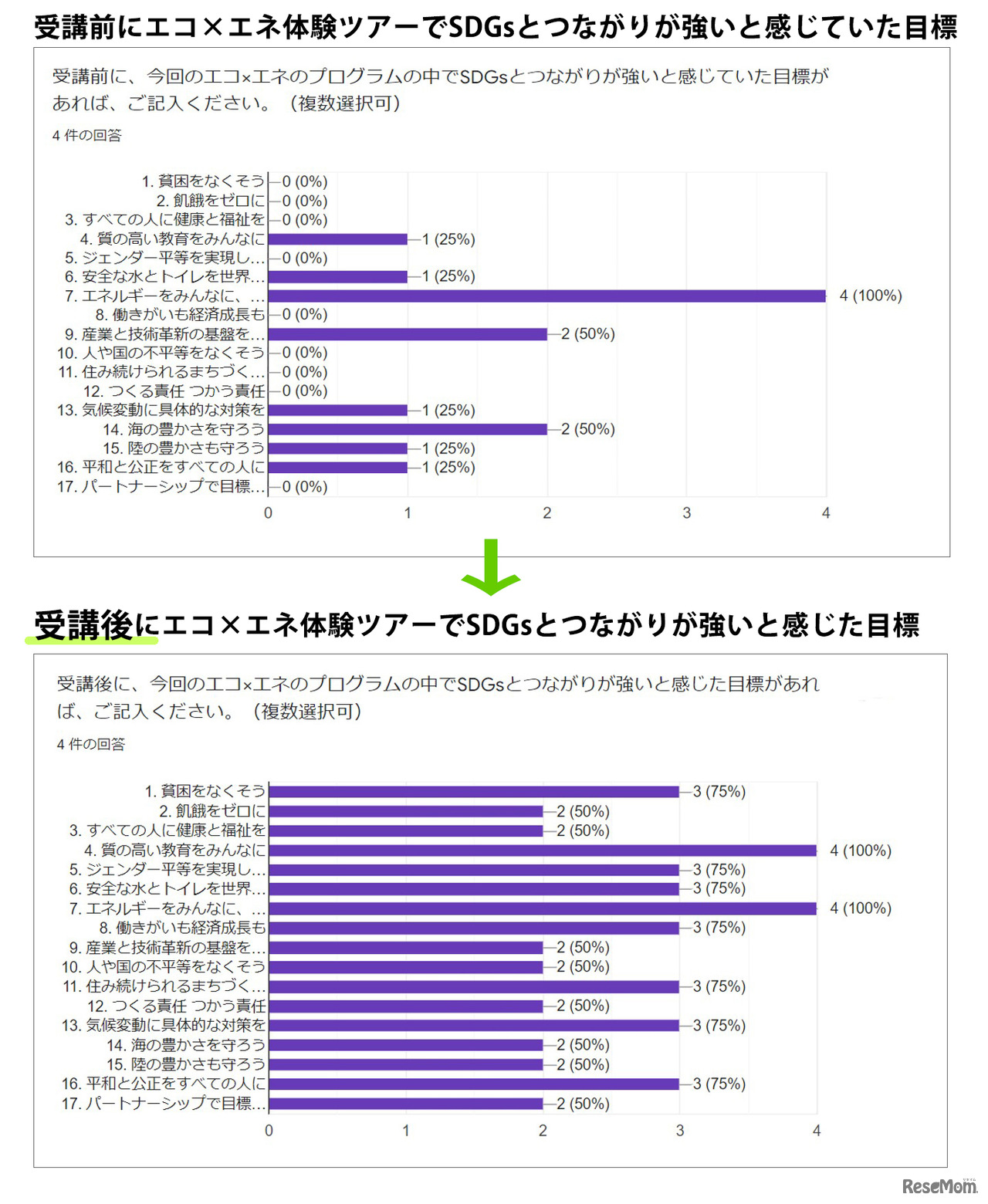 受講前にエコ×エネ体験ツアーでSDGsとつながりが強いと感じていた目標

受講前に、今回のエコ×エネのプログラムの中でSDGsとつながりが強いと感じていた目標があれば、ご記入ください。（複数選択可）

4 件の回答

1. 貧困をなくそう —0 (0%)
2. 飢餓をゼロに —0 (0%)
3. すべての人に健康と福祉を —0 (0%)
4. 質の高い教育をみんなに —1 (25%)
5. ジェンダー平等を実現し… —0 (0%)
6. 安全な水とトイレを世界… —1 (25%)
7. エネルギーをみんなに、… 4 (100%)
8. 働きがいも経済成長も —0 (0%)
9. 産業と技術革新の基盤を… —2 (50%)
10. 人や国の不平等をなくそう —0 (0%)
11. 住み続けられるまちづく… —0 (0%)
12. つくる責任 つかう責任 —0 (0%)
13. 気候変動に具体的な対策を —1 (25%)
14. 海の豊かさを守ろう —2 (50%)
15. 陸の豊かさも守ろう —1 (25%)
16. 平和と公正をすべての人に —1 (25%)
17. パートナーシップで目標… —0 (0%)

0 1 2 3 4

受講後にエコ×エネ体験ツアーでSDGsとつながりが強いと感じた目標

受講後に、今回のエコ×エネのプログラムの中でSDGsとつながりが強いと感じた目標があれば、ご記入ください。（複数選択可）

4 件の回答

1. 貧困をなくそう —3 (75%)
2. 飢餓をゼロに —2 (50%)
3. すべての人に健康と福祉を —2 (50%)
4. 質の高い教育をみんなに 4 (100%)
5. ジェンダー平等を実現し… —3 (75%)
6. 安全な水とトイレを世界… —3 (75%)
7. エネルギーをみんなに、… 4 (100%)
8. 働きがいも経済成長も —3 (75%)
9. 産業と技術革新の基盤を… —2 (50%)
10. 人や国の不平等をなくそう —2 (50%)
11. 住み続けられるまちづく… —3 (75%)
12. つくる責任 つかう責任 —2 (50%)
13. 気候変動に具体的な対策を —3 (75%)
14. 海の豊かさを守ろう —2 (50%)
15. 陸の豊かさも守ろう —2 (50%)
16. 平和と公正をすべての人に —3 (75%)
17. パートナーシップで目標… —2 (50%)

0 1 2 3 4

ReseMom